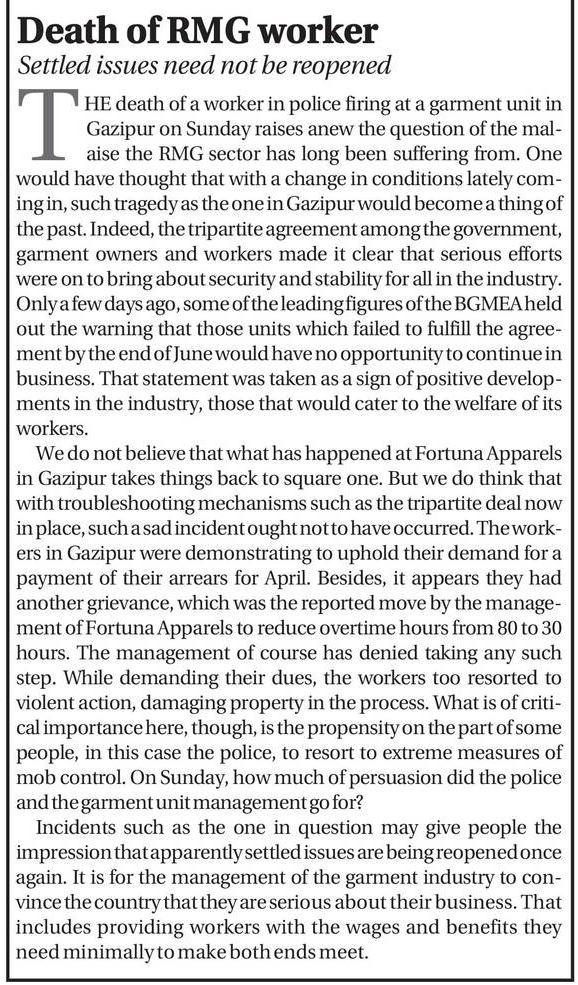 Death of RMG worker

Settled issues need not be reopened

THE death of a worker in police firing at a garment unit in Gazipur on Sunday raises anew the question of the malaise the RMG sector has long been suffering from. One would have thought that with a change in conditions lately coming in, such tragedy as the one in Gazipur would become a thing of the past. Indeed, the tripartite agreement among the government, garment owners and workers made it clear that serious efforts were on to bring about security and stability for all in the industry. Only a few days ago, some of the leading figures of the BGMEA held out the warning that those units which failed to fulfill the agreement by the end of June would have no opportunity to continue in business. That statement was taken as a sign of positive developments in the industry, those that would cater to the welfare of its workers.

We do not believe that what has happened at Fortuna Apparels in Gazipur takes things back to square one. But we do think that with troubleshooting mechanisms such as the tripartite deal now in place, such a sad incident ought not to have occurred. The workers in Gazipur were demonstrating to uphold their demand for a payment of their arrears for April. Besides, it appears they had another grievance, which was the reported move by the management of Fortuna Apparels to reduce overtime hours from 80 to 30 hours. The management of course has denied taking any such step. While demanding their dues, the workers too resorted to violent action, damaging property in the process. What is of critical importance here, though, is the propensity on the part of some people, in this case the police, to resort to extreme measures of mob control. On Sunday, how much of persuasion did the police and the garment unit management go for?

Incidents such as the one in question may give people the impression that apparently settled issues are being reopened once again. It is for the management of the garment industry to convince the country that they are serious about their business. That includes providing workers with the wages and benefits they need minimally to make both ends meet.